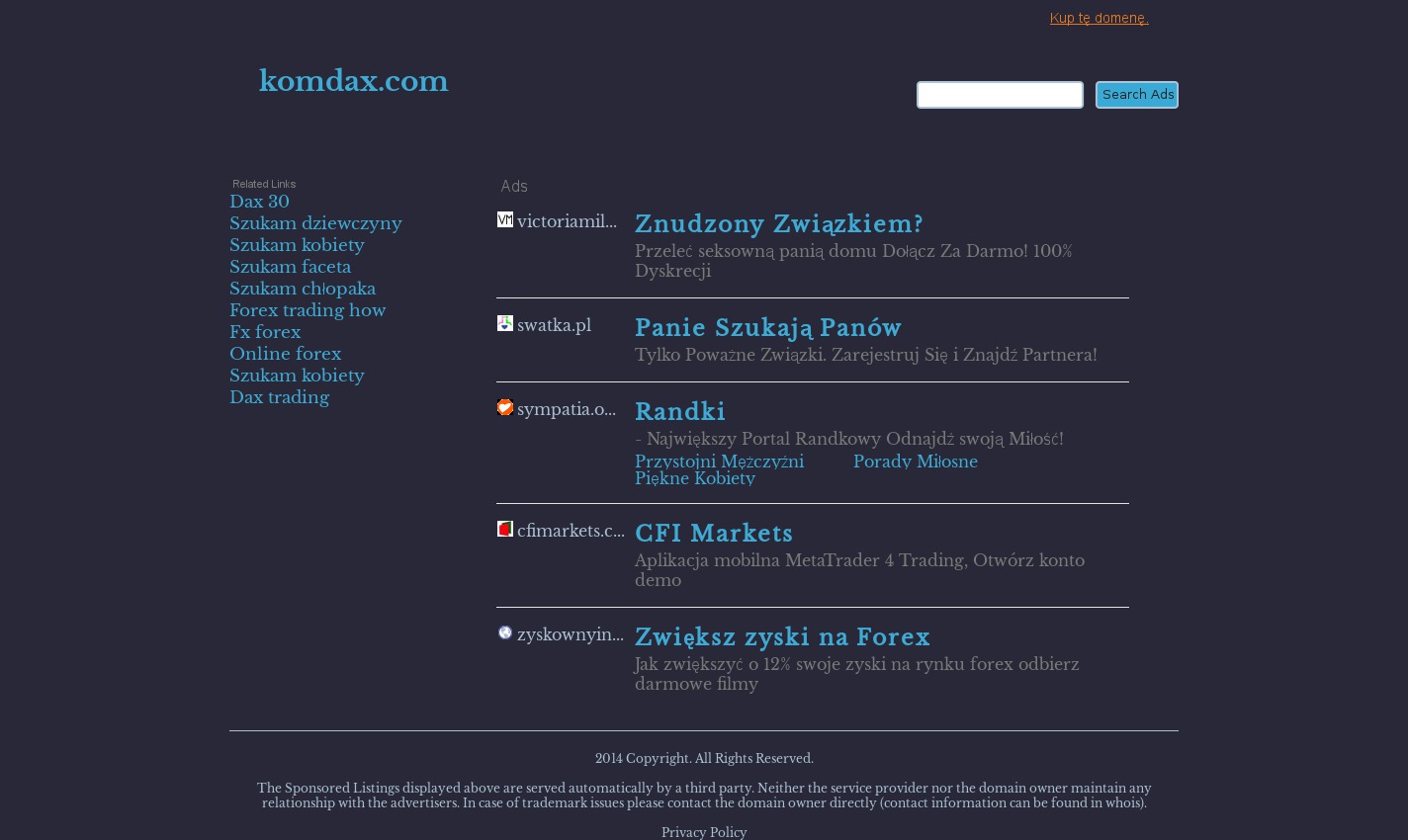 Kup tę domenę.

komdax.com

Search Ads

Related Links
Dax 30
Szukam dziewczyny
Szukam kobiety
Szukam faceta
Szukam chłopaka
Forex trading how
Fx forex
Online forex
Szukam kobiety
Dax trading

Ads

victoriamil...
Znudzony Związkiem?
Przeleć seksowną panią domu Dołącz Za Darmo! 100% Dyskrecji

swatka.pl
Panie Szukają Panów
Tylko Poważne Związki. Zarejestruj Się i Znajdź Partnera!

sympatia.o...
Randki
- Największy Portal Randkowy Odnajdź swoją Miłość!
Przystojni Mężczyźni
Porady Miłosne
Piękne Kobiety

cfimarkets.c...
CFI Markets
Aplikacja mobilna MetaTrader 4 Trading, Otwórz konto demo

zyskownyin...
Zwiększ zyski na Forex
Jak zwiększyć o 12% swoje zyski na rynku forex odbierz darmowe filmy

2014 Copyright. All Rights Reserved.

The Sponsored Listings displayed above are served automatically by a third party. Neither the service provider nor the domain owner maintain any relationship with the advertisers. In case of trademark issues please contact the domain owner directly (contact information can be found in whois).

Privacy Policy